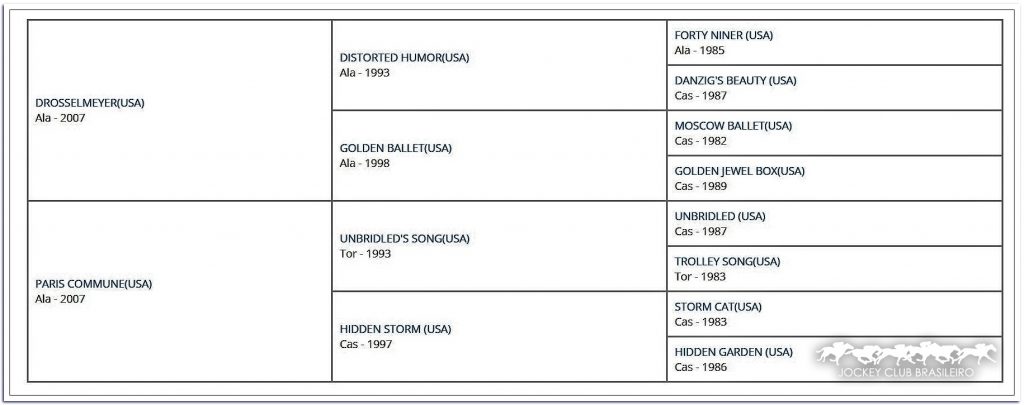 | | | |
|---|---|---|
| DROSSELMEYER(USA) Ala - 2007 | DISTORTED HUMOR(USA) Ala - 1993 | FORTY NINER (USA) Ala - 1985 |
| | | DANZIG'S BEAUTY (USA) Cas - 1987 |
| | GOLDEN BALLET(USA) Ala - 1998 | MOSCOW BALLET(USA) Cas - 1982 |
| | | GOLDEN JEWEL BOX(USA) Cas - 1989 |
| PARIS COMMUNE(USA) Ala - 2007 | UNBRIDLED'S SONG(USA) Tor - 1993 | UNBRIDLED (USA) Cas - 1987 |
| | | TROLLEY SONG(USA) Tor - 1983 |
| | HIDDEN STORM (USA) Cas - 1997 | STORM CAT(USA) Cas - 1983 |
| | | HIDDEN GARDEN (USA) Cas - 1986 |

JOCKEY CLUB BRASILEIRO